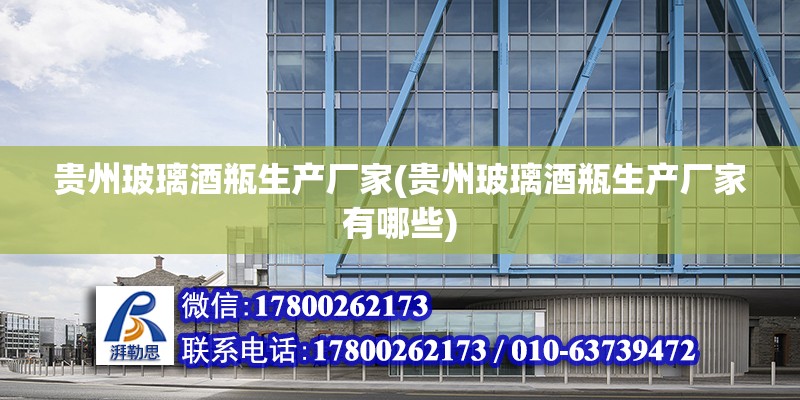 贵州玻璃酒瓶生产厂家(贵州玻璃酒瓶生产厂家有哪些)

湃勒思

微信:17800262173

联系电话:17800262173 / 010-63739472